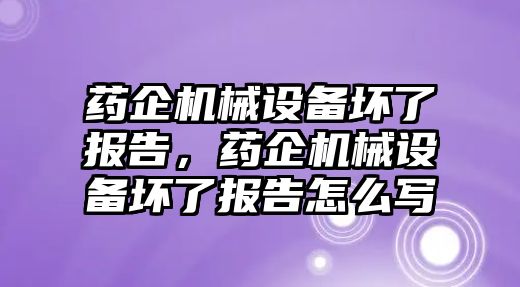 药企机械设备坏了报告，药企机械设备坏了报告怎么写